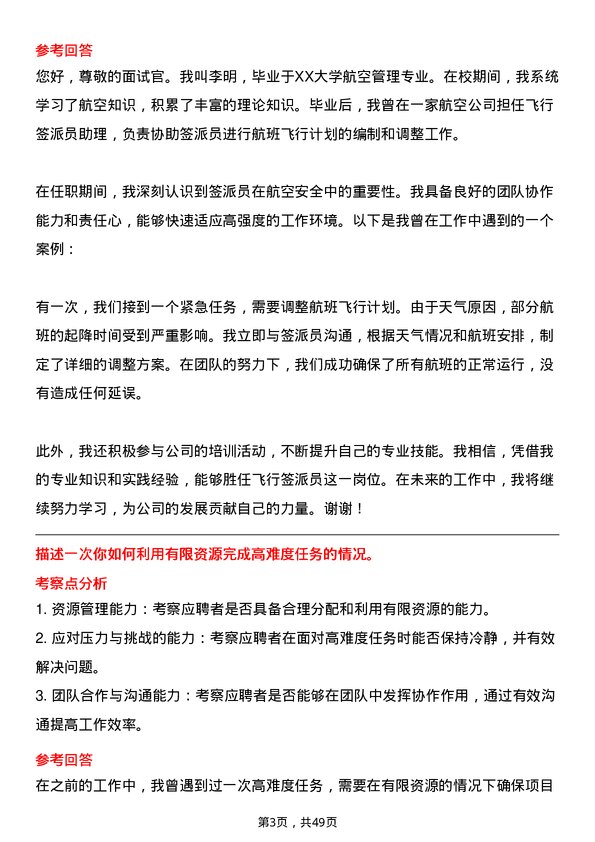 参考回答
您好，尊敬的面试官。我叫李明，毕业于XX大学航空管理专业。在校期间，我系统学习了航空知识，积累了丰富的理论知识。毕业后，我曾在一家航空公司担任飞行签派员助理，负责协助签派员进行航班飞行计划的编制和调整工作。

在任职期间，我深刻认识到签派员在航空安全中的重要性。我具备良好的团队协作能力和责任心，能够快速适应高强度的工作环境。以下是我曾在工作中遇到的一个案例：

有一次，我们接到一个紧急任务，需要调整航班飞行计划。由于天气原因，部分航班的起降时间受到严重影响。我立即与签派员沟通，根据天气情况和航班安排，制定了详细的调整方案。在团队的努力下，我们成功确保了所有航班的正常运行，没有造成任何延误。

此外，我还积极参与公司的培训活动，不断提升自己的专业技能。我相信，凭借我的专业知识和实践经验，能够胜任飞行签派员这一岗位。在未来的工作中，我将继续努力学习，为公司的发展贡献自己的力量。谢谢！

描述一次你如何利用有限资源完成高难度任务的情况。
考察点分析
1. 资源管理能力：考察应聘者是否具备合理分配和利用有限资源的能力。
2. 应对压力与挑战的能力：考察应聘者在面对高难度任务时能否保持冷静，并有效解决问题。
3. 团队合作与沟通能力：考察应聘者是否能够在团队中发挥协作作用，通过有效沟通提高工作效率。
参考回答
在之前的工作中，我曾遇到过一次高难度任务，需要在有限资源的情况下确保项目

第3页，共49页